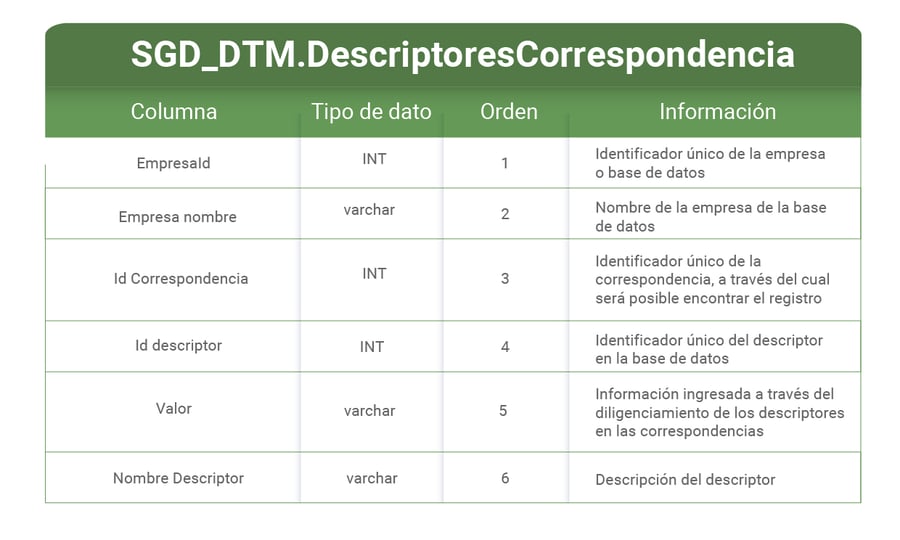 SGD_DTM.DescriptoresCorrespondencia

| Columna | Tipo de dato | Orden | Información |
|---|---|---|---|
| EmpresaId | INT | 1 | Identificador único de la empresa o base de datos |
| Empresa nombre | varchar | 2 | Nombre de la empresa de la base de datos |
| Id Correspondencia | INT | 3 | Identificador único de la correspondencia, a través del cual será posible encontrar el registro |
| Id descriptor | INT | 4 | Identificador único del descriptor en la base de datos |
| Valor | varchar | 5 | Información ingresada a través del diligenciamiento de los descriptores en las correspondencias |
| Nombre Descriptor | varchar | 6 | Descripción del descriptor |